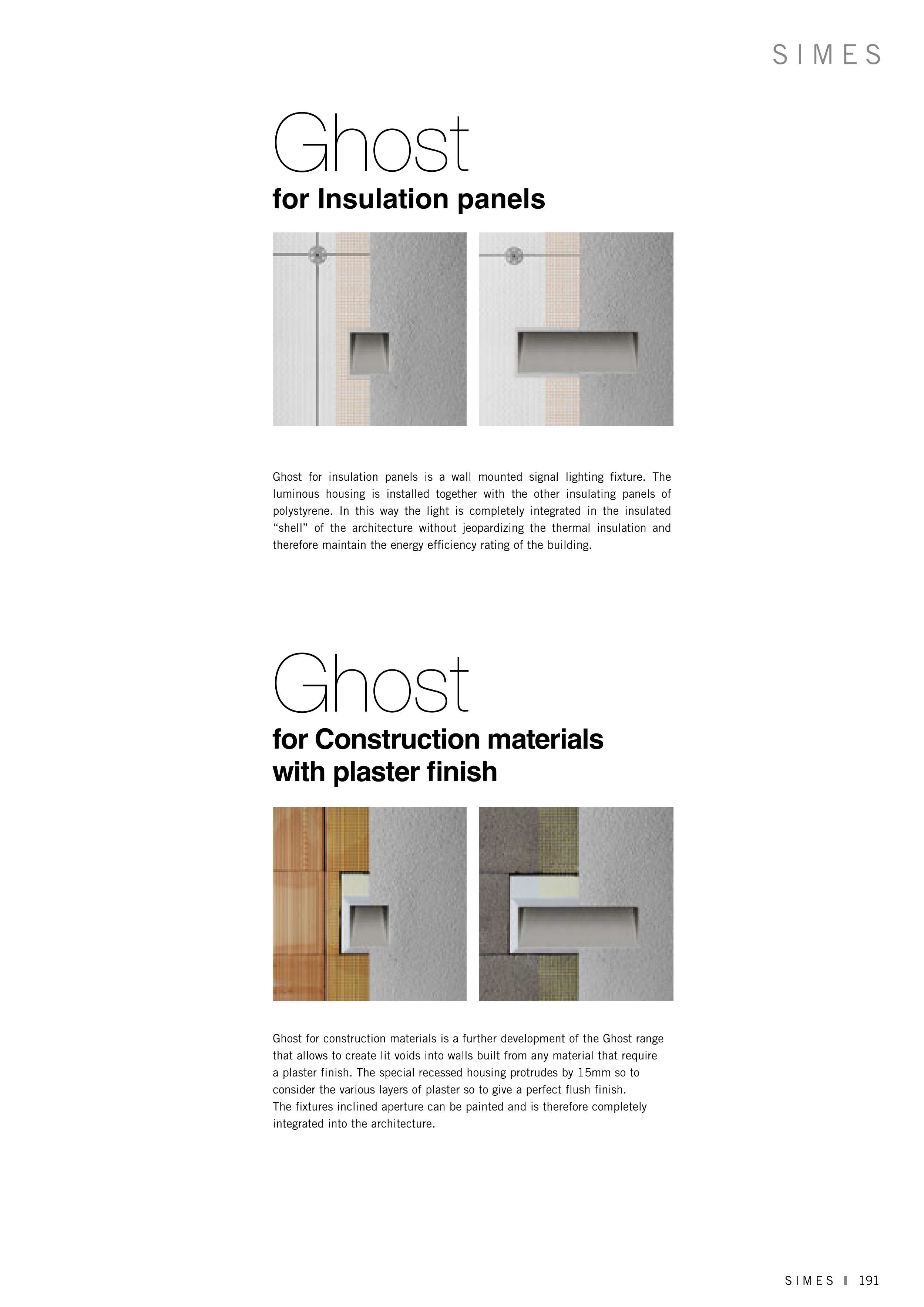 SIMES

Ghost
for Insulation panels

Ghost for insulation panels is a wall mounted signal lighting fixture. The luminous housing is installed together with the other insulating panels of polystyrene. In this way the light is completely integrated in the insulated “shell” of the architecture without jeopardizing the thermal insulation and therefore maintain the energy efficiency rating of the building.

Ghost
for Construction materials with plaster finish

Ghost for construction materials is a further development of the Ghost range that allows to create lit voids into walls built from any material that require a plaster finish. The special recessed housing protrudes by 15mm so to consider the various layers of plaster so to give a perfect flush finish.
The fixtures inclined aperture can be painted and is therefore completely integrated into the architecture.

SIMES 191